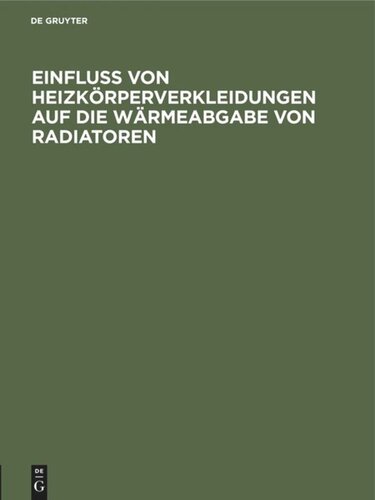 DE GRUYTER

EINFLUSS VON HEIZKÖRPERVERKLEIDUNGEN AUF DIE WÄRMEABGABE VON RADIATOREN

DE
G